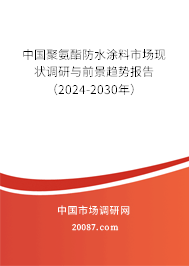 中国聚氨酯防水涂料市场现状调研与前景趋势报告（2024-2030年）

中国市场调研网

20087.com